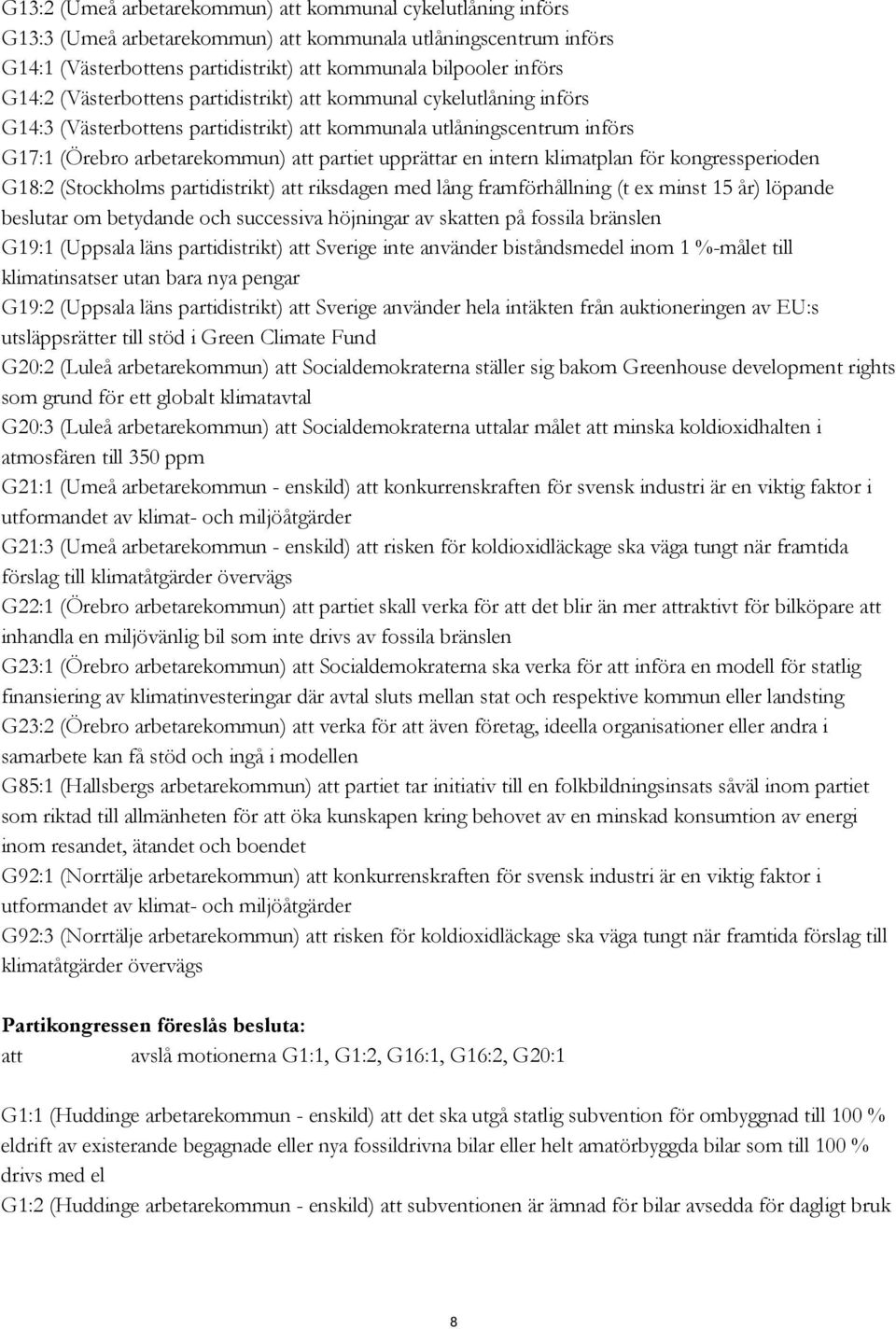 G13:2 (Umeå arbetarekommun) att kommunal cykelutlåning införs
G13:3 (Umeå arbetarekommun) att kommunala utlåningscentrum införs
G14:1 (Västerbottens partidistrikt) att kommunala bilpooler införs
G14:2 (Västerbottens partidistrikt) att kommunal cykelutlåning införs
G14:3 (Västerbottens partidistrikt) att kommunala utlåningscentrum införs
G17:1 (Örebro arbetarekommun) att partiet upprättar en intern klimatplan för kongressperioden
G18:2 (Stockholms partidistrikt) att riksdagen med lång framförhållning (t ex minst 15 år) löpande beslutar om betydande och successiva höjningar av skatten på fossila bränslen
G19:1 (Uppsala läns partidistrikt) att Sverige inte använder biståndsmedel inom 1 %-målet till klimatinsatser utan bara nya pengar
G19:2 (Uppsala läns partidistrikt) att Sverige använder hela intäkten från auktioneringen av EU:s utsläppsrätter till stöd i Green Climate Fund
G20:2 (Luleå arbetarekommun) att Socialdemokraterna ställer sig bakom Greenhouse development rights som grund för ett globalt klimatavtal
G20:3 (Luleå arbetarekommun) att Socialdemokraterna uttalar målet att minska koldioxidhalten i atmosfären till 350 ppm
G21:1 (Umeå arbetarekommun - enskild) att konkurrenskraften för svensk industri är en viktig faktor i utformandet av klimat- och miljöåtgärder
G21:3 (Umeå arbetarekommun - enskild) att risken för koldioxidläckage ska väga tungt när framtida förslag till klimatåtgärder övervägs
G22:1 (Örebro arbetarekommun) att partiet skall verka för att det blir än mer attraktivt för bilköpare att inhandla en miljövänlig bil som inte drivs av fossila bränslen
G23:1 (Örebro arbetarekommun) att Socialdemokraterna ska verka för att införa en modell för statlig finansiering av klimatinvesteringar där avtal sluts mellan stat och respektive kommun eller landsting
G23:2 (Örebro arbetarekommun) att verka för att även företag, ideella organisationer eller andra i samarbete kan få stöd och ingå i modellen
G85:1 (Hallsbergs arbetarekommun) att partiet tar initiativ till en folkbildningsinsats såväl inom partiet som riktad till allmänheten för att öka kunskapen kring behovet av en minskad konsumtion av energi inom resandet, ätandet och boendet
G92:1 (Norrtälje arbetarekommun) att konkurrenskraften för svensk industri är en viktig faktor i utformandet av klimat- och miljöåtgärder
G92:3 (Norrtälje arbetarekommun) att risken för koldioxidläckage ska väga tungt när framtida förslag till klimatåtgärder övervägs

Partikongressen föreslås besluta:
att avslå motionerna G1:1, G1:2, G16:1, G16:2, G20:1

G1:1 (Huddinge arbetarekommun - enskild) att det ska utgå statlig subvention för ombyggnad till 100 % eldrift av existerande begagnade eller nya fossildrivna bilar eller helt amatörbyggda bilar som till 100 % drivs med el
G1:2 (Huddinge arbetarekommun - enskild) att subventionen är ämnad för bilar avsedda för dagligt bruk

8